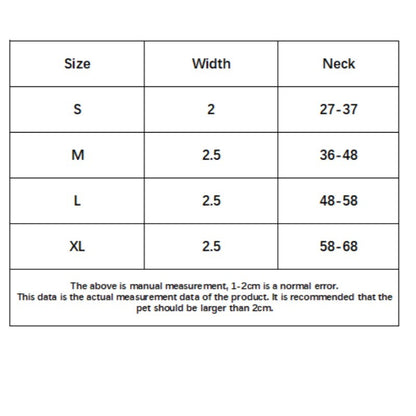 | Size | Width | Neck |
|---|---|---|
| S | 2 | 27-37 |
| M | 2.5 | 36-48 |
| L | 2.5 | 48-58 |
| XL | 2.5 | 58-68 |

The above is manual measurement, 1-2cm is a normal error.
This data is the actual measurement data of the product. It is recommended that the pet should be larger than 2cm.